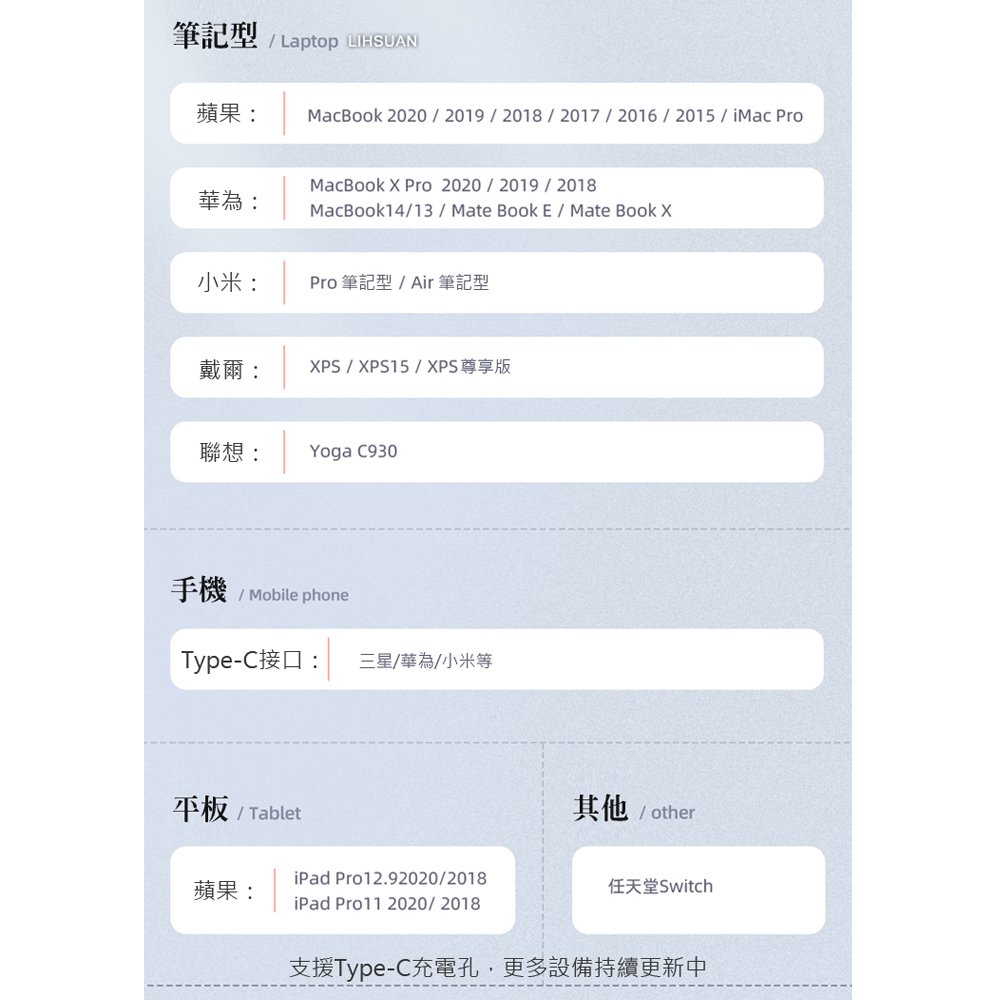 筆記型 / Laptop LIHSUAN

蘋果： MacBook 2020 / 2019 / 2018 / 2017 / 2016 / 2015 / iMac Pro

華為： MacBook X Pro 2020 / 2019 / 2018
MacBook14/13 / Mate Book E / Mate Book X

小米： Pro 筆記型 / Air 筆記型

戴爾： XPS / XPS15 / XPS尊享版

聯想： Yoga C930

手機 / Mobile phone

Type-C接口： 三星/華為/小米等

平板 / Tablet

蘋果： iPad Pro12.92020/2018
iPad Pro11 2020/ 2018

其他 / other

任天堂Switch

支援Type-C充電孔，更多設備持續更新中